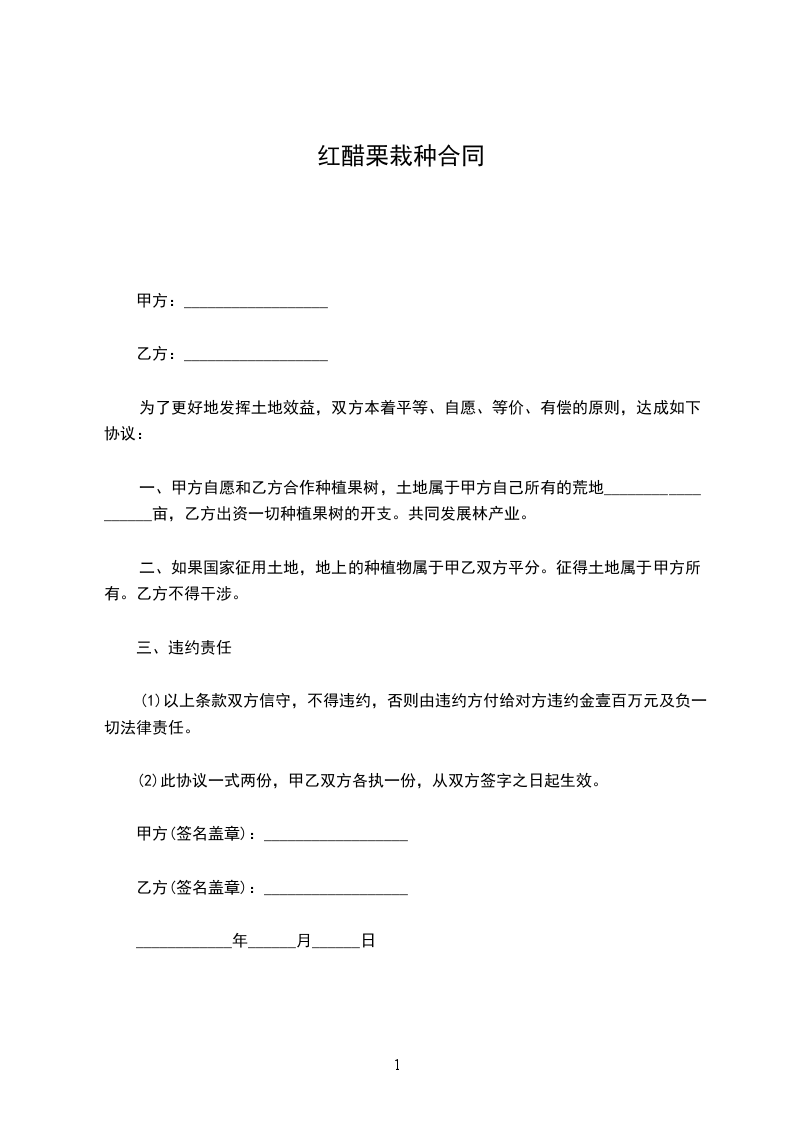 红醋栗栽种合同

甲方：__________________

乙方：__________________

为了更好地发挥土地效益，双方本着平等、自愿、等价、有偿的原则，达成如下协议：

一、甲方自愿和乙方合作种植果树，土地属于甲方自己所有的荒地__________________亩，乙方出资一切种植果树的开支。共同发展林产业。

二、如果国家征用土地，地上的种植物属于甲乙双方平分。征得土地属于甲方所有。乙方不得干涉。

三、违约责任

⑴以上条款双方信守，不得违约，否则由违约方付给对方违约金壹百万元及负一切法律责任。

⑵此协议一式两份，甲乙双方各执一份，从双方签字之日起生效。

甲方(签名盖章)：__________________

乙方(签名盖章)：__________________

____________年______月______日

1